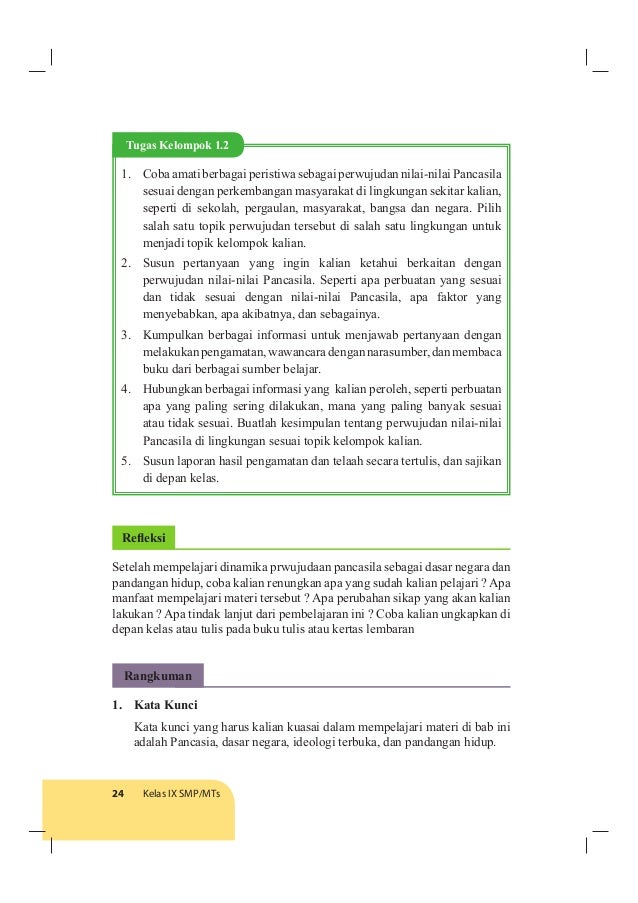 Tugas Kelompok 1.2

1. Coba amati berbagai peristiwa sebagai perwujudan nilai-nilai Pancasila sesuai dengan perkembangan masyarakat di lingkungan sekitar kalian, seperti di sekolah, pergaulan, masyarakat, bangsa dan negara. Pilih salah satu topik perwujudan tersebut di salah satu lingkungan untuk menjadi topik kelompok kalian.
2. Susun pertanyaan yang ingin kalian ketahui berkaitan dengan perwujudan nilai-nilai Pancasila. Seperti apa perbuatan yang sesuai dan tidak sesuai dengan nilai-nilai Pancasila, apa faktor yang menyebabkan, apa akibatnya, dan sebagainya.
3. Kumpulkan berbagai informasi untuk menjawab pertanyaan dengan melakukan pengamatan, wawancara dengan narasumber, dan membaca buku dari berbagai sumber belajar.
4. Hubungkan berbagai informasi yang kalian peroleh, seperti perbuatan apa yang paling sering dilakukan, mana yang paling banyak sesuai atau tidak sesuai. Buatlah kesimpulan tentang perwujudan nilai-nilai Pancasila di lingkungan sesuai topik kelompok kalian.
5. Susun laporan hasil pengamatan dan telaah secara tertulis, dan sajikan di depan kelas.

Refleksi

Setelah mempelajari dinamika prwujudaan pancasila sebagai dasar negara dan pandangan hidup, coba kalian renungkan apa yang sudah kalian pelajari ? Apa manfaat mempelajari materi tersebut ? Apa perubahan sikap yang akan kalian lakukan ? Apa tindak lanjut dari pembelajaran ini ? Coba kalian ungkapkan di depan kelas atau tulis pada buku tulis atau kertas lembaran

Rangkuman

1. Kata Kunci

Kata kunci yang harus kalian kuasai dalam mempelajari materi di bab ini adalah Pancasia, dasar negara, ideologi terbuka, dan pandangan hidup.

24 Kelas IX SMP/MTs